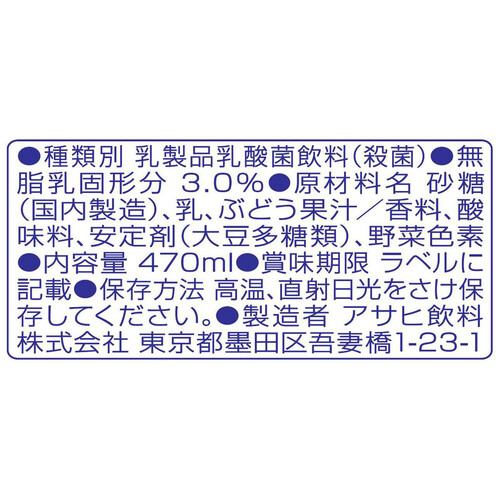 ●種類別 乳製品乳酸菌飲料（殺菌）●無脂乳固形分 3.0%●原材料名 砂糖（国内製造）、乳、ぶどう果汁／香料、酸味料、安定剤（大豆多糖類）、野菜色素●内容量 470ml●賞味期限 ラベルに記載●保存方法 高温、直射日光をさけ保存してください。●製造者 アサヒ飲料株式会社 東京都墨田区吾妻橋1-23-1